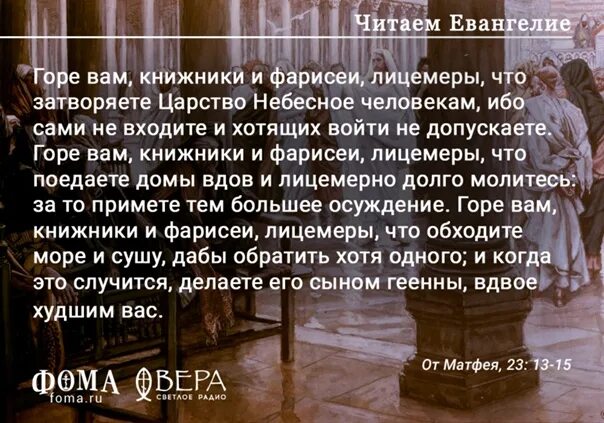 Читаем Евангелие

Горе вам, книжники и фарисеи, лицемеры, что затворяете Царство Небесное человекам, ибо сами не входите и хотящих войти не допускаете. Горе вам, книжники и фарисеи, лицемеры, что поедаете домы вдов и лицемерно долго молитесь: за то примете тем большее осуждение. Горе вам, книжники и фарисеи, лицемеры, что обходите море и сушу, дабы обратить хотя одного; и когда это случится, делаете его сыном геенны, вдвое худшим вас.

От Матфея, 23: 13-15

ФОМА foma.ru

ВЕРА СВЕТЛОЕ РАДИО